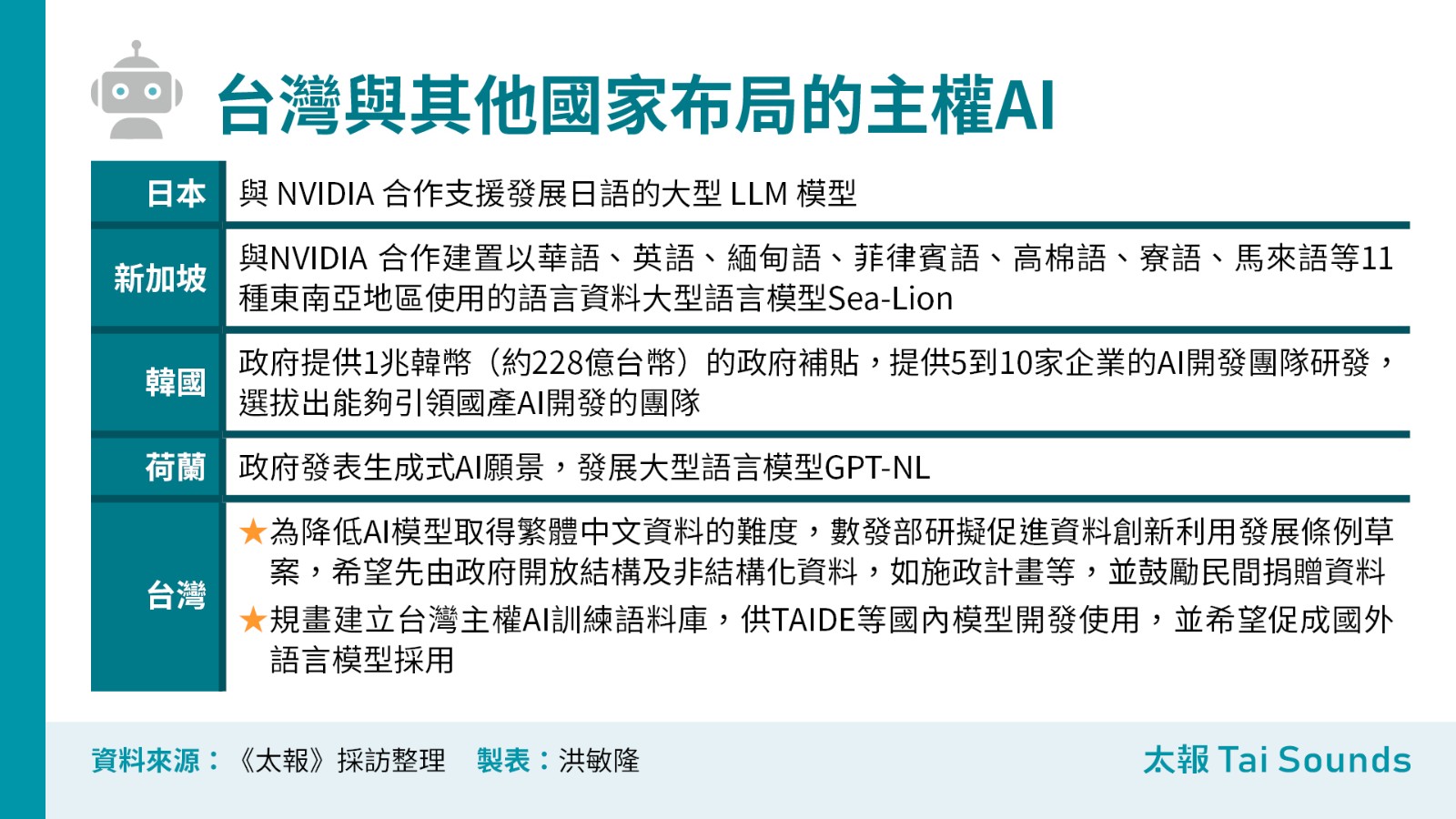 台灣與其他國家布局的主權AI

| 日本 | 與 NVIDIA 合作支援發展日語的大型 LLM 模型 |
|---|---|
| 新加坡 | 與NVIDIA 合作建置以華語、英語、緬甸語、菲律賓語、高棉語、寮語、馬來語等11種東南亞地區使用的語言資料大型語言模型Sea-Lion |
| 韓國 | 政府提供1兆韓幣（約228億台幣）的政府補貼，提供5到10家企業的AI開發團隊研發，選拔出能夠引領國產AI開發的團隊 |
| 荷蘭 | 政府發表生成式AI願景，發展大型語言模型GPT-NL |
| 台灣 | ★為降低AI模型取得繁體中文資料的難度，數發部研擬促進資料創新利用發展條例草案，希望先由政府開放結構及非結構化資料，如施政計畫等，並鼓勵民間捐贈資料 ★規畫建立台灣主權AI訓練語料庫，供TAIDE等國內模型開發使用，並希望促成國外語言模型採用 |

資料來源：《太報》採訪整理　製表：洪敏隆

太報 Tai Sounds